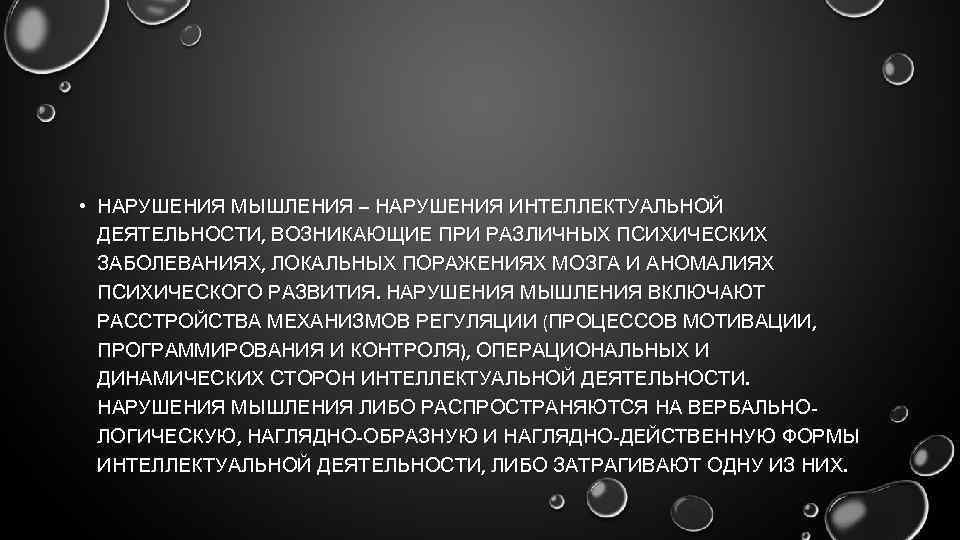 • НАРУШЕНИЯ МЫШЛЕНИЯ – НАРУШЕНИЯ ИНТЕЛЛЕКТУАЛЬНОЙ ДЕЯТЕЛЬНОСТИ, ВОЗНИКАЮЩИЕ ПРИ РАЗЛИЧНЫХ ПСИХИЧЕСКИХ ЗАБОЛЕВАНИЯХ, ЛОКАЛЬНЫХ ПОРАЖЕНИЯХ МОЗГА И АНОМАЛИЯХ ПСИХИЧЕСКОГО РАЗВИТИЯ. НАРУШЕНИЯ МЫШЛЕНИЯ ВКЛЮЧАЮТ РАССТРОЙСТВА МЕХАНИЗМОВ РЕГУЛЯЦИИ (ПРОЦЕССОВ МОТИВАЦИИ, ПРОГРАММИРОВАНИЯ И КОНТРОЛЯ), ОПЕРАЦИОНАЛЬНЫХ И ДИНАМИЧЕСКИХ СТОРОН ИНТЕЛЛЕКТУАЛЬНОЙ ДЕЯТЕЛЬНОСТИ. НАРУШЕНИЯ МЫШЛЕНИЯ ЛИБО РАСПРОСТРАНЯЮТСЯ НА ВЕРБАЛЬНО-ЛОГИЧЕСКУЮ, НАГЛЯДНО-ОБРАЗНУЮ И НАГЛЯДНО-ДЕЙСТВЕННУЮ ФОРМЫ ИНТЕЛЛЕКТУАЛЬНОЙ ДЕЯТЕЛЬНОСТИ, ЛИБО ЗАТРАГИВАЮТ ОДНУ ИЗ НИХ.